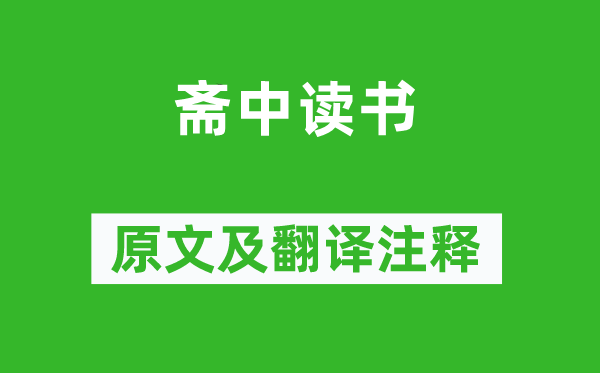 斋中读书

原文及翻译注释